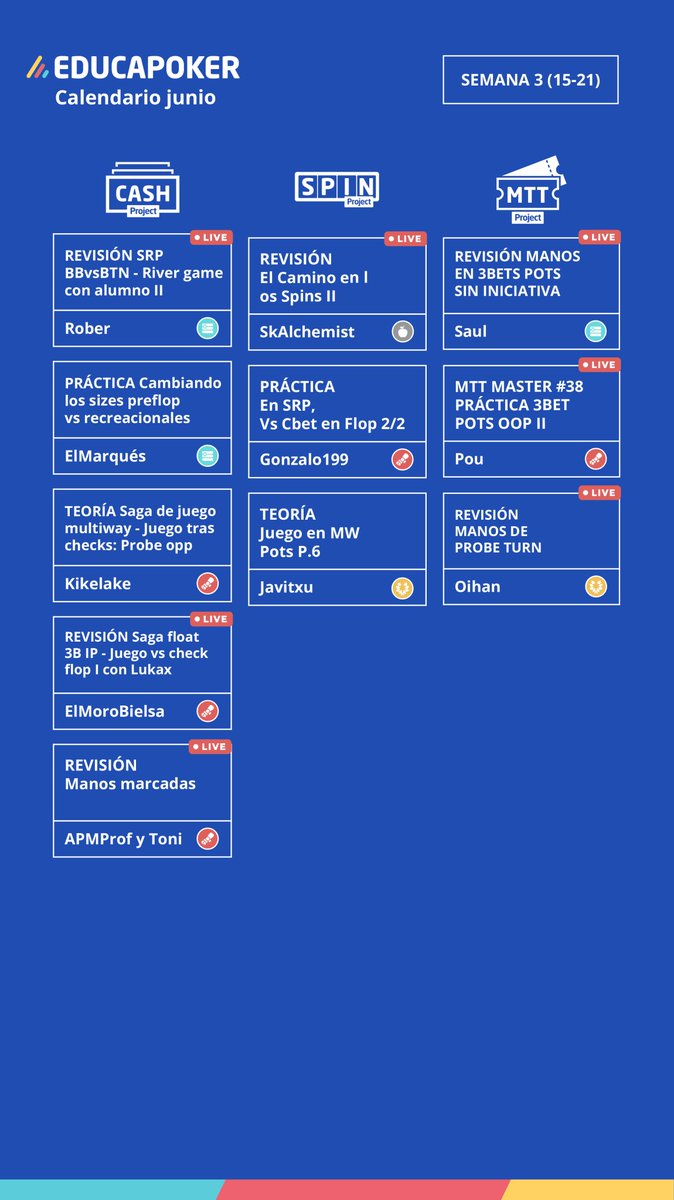 EDUCAPOKER
Calendario junio

SEMANA 3 (15-21)

CASH Project

LIVE
REVISIÓN SRP BBvsBTN - River game con alumno II
Rober

PRÁCTICA Cambiando los sizes preflop vs recreacionales
ElMarqués

TEORÍA Saga de juego multiway - Juego tras checks: Probe opp
Kikelake

LIVE
REVISIÓN Saga float 3B IP - Juego vs check flop I con Lukax
ElMoroBielsa

LIVE
REVISIÓN Manos marcadas
APMProf y Toni

SPIN Project

LIVE
REVISIÓN El Camino en l os Spins II
SkAlchemist

PRÁCTICA En SRP, Vs Cbet en Flop 2/2
Gonzalo199

TEORÍA Juego en MW Pots P.6
Javitxu

MTT Project

LIVE
REVISIÓN MANOS EN 3BETS POTS SIN INICIATIVA
Saul

LIVE
MTT MASTER #38 PRÁCTICA 3BET POTS OOP II
Pou

LIVE
REVISIÓN MANOS DE PROBE TURN
Oihan